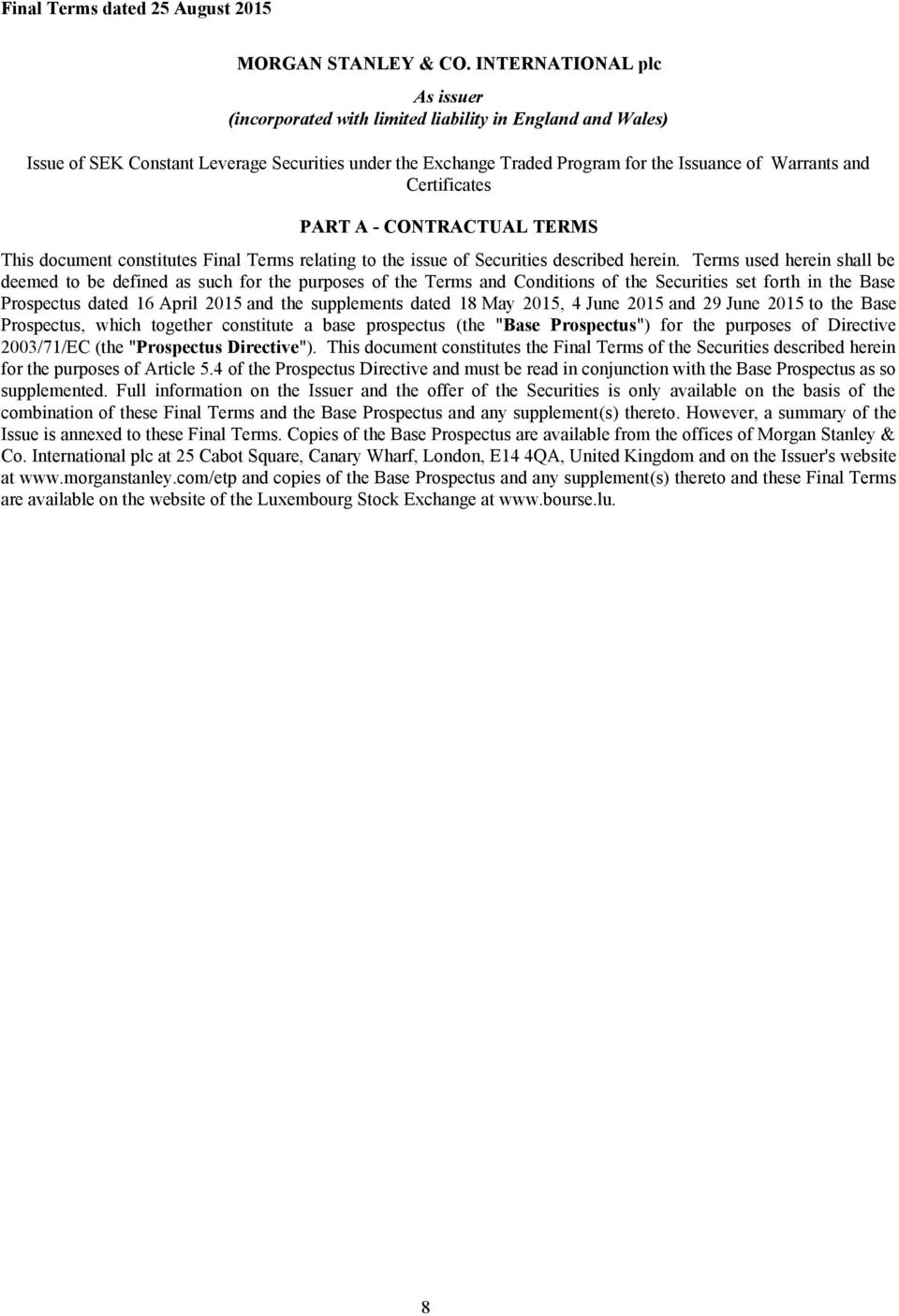 Final Terms dated 25 August 2015

MORGAN STANLEY & CO. INTERNATIONAL plc

As issuer
(incorporated with limited liability in England and Wales)

Issue of SEK Constant Leverage Securities under the Exchange Traded Program for the Issuance of Warrants and Certificates

PART A - CONTRACTUAL TERMS

This document constitutes Final Terms relating to the issue of Securities described herein. Terms used herein shall be deemed to be defined as such for the purposes of the Terms and Conditions of the Securities set forth in the Base Prospectus dated 16 April 2015 and the supplements dated 18 May 2015, 4 June 2015 and 29 June 2015 to the Base Prospectus, which together constitute a base prospectus (the "Base Prospectus") for the purposes of Directive 2003/71/EC (the "Prospectus Directive"). This document constitutes the Final Terms of the Securities described herein for the purposes of Article 5.4 of the Prospectus Directive and must be read in conjunction with the Base Prospectus as so supplemented. Full information on the Issuer and the offer of the Securities is only available on the basis of the combination of these Final Terms and the Base Prospectus and any supplement(s) thereto. However, a summary of the Issue is annexed to these Final Terms. Copies of the Base Prospectus are available from the offices of Morgan Stanley & Co. International plc at 25 Cabot Square, Canary Wharf, London, E14 4QA, United Kingdom and on the Issuer's website at www.morganstanley.com/etp and copies of the Base Prospectus and any supplement(s) thereto and these Final Terms are available on the website of the Luxembourg Stock Exchange at www.bourse.lu.

8